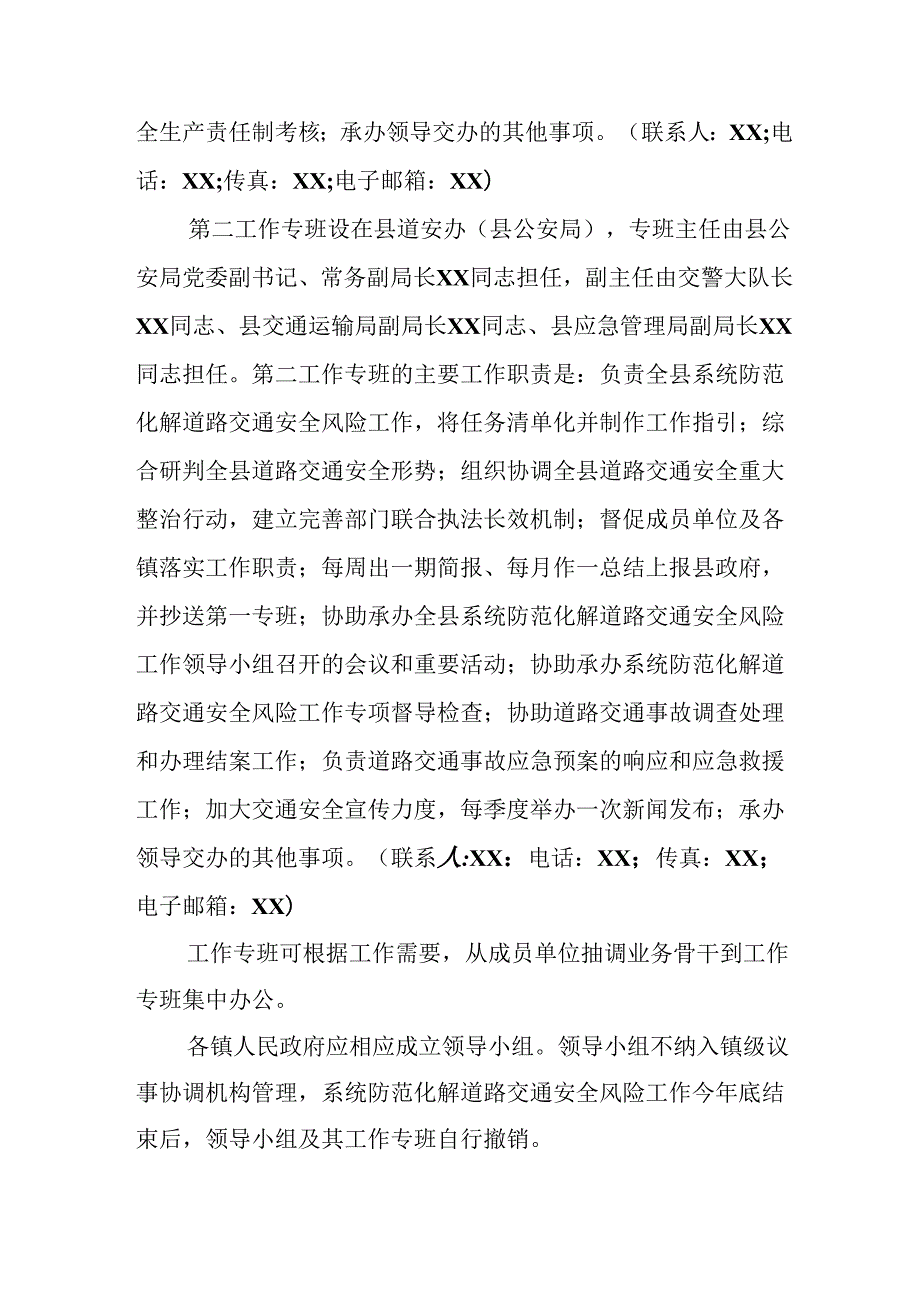 全生产责任制考核；承办领导交办的其他事项。（联系人：XX;电话：XX;传真：XX;电子邮箱：XX）

第二工作专班设在县道安办（县公安局），专班主任由县公安局党委副书记、常务副局长XX同志担任，副主任由交警大队长XX同志、县交通运输局副局长XX同志、县应急管理局副局长XX同志担任。第二工作专班的主要工作职责是：负责全县系统防范化解道路交通安全风险工作，将任务清单化并制作工作指引；综合研判全县道路交通安全形势；组织协调全县道路交通安全重大整治行动，建立完善部门联合执法长效机制；督促成员单位及各镇落实工作职责；每周出一期简报、每月作一总结上报县政府，并抄送第一专班；协助承办全县系统防范化解道路交通安全风险工作领导小组召开的会议和重要活动；协助承办系统防范化解道路交通安全风险工作专项督导检查；协助道路交通事故调查处理和办理结案工作；负责道路交通事故应急预案的响应和应急救援工作；加大交通安全宣传力度，每季度举办一次新闻发布；承办领导交办的其他事项。（联系人:XX：电话：XX；传真：XX；电子邮箱：XX）

工作专班可根据工作需要，从成员单位抽调业务骨干到工作专班集中办公。

各镇人民政府应相应成立领导小组。领导小组不纳入镇级议事协调机构管理，系统防范化解道路交通安全风险工作今年底结束后，领导小组及其工作专班自行撤销。